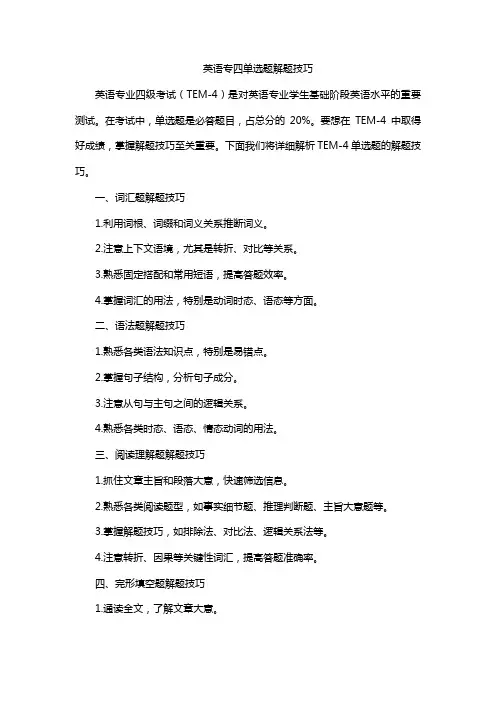 英语专四单选题解题技巧

英语专业四级考试（TEM-4）是对英语专业学生基础阶段英语水平的重要测试。在考试中，单选题是必答题目，占总分的 20%。要想在 TEM-4 中取得好成绩，掌握解题技巧至关重要。下面我们将详细解析 TEM-4 单选题的解题技巧。

一、词汇题解题技巧

1.利用词根、词缀和词义关系推断词义。

2.注意上下文语境，尤其是转折、对比等关系。

3.熟悉固定搭配和常用短语，提高答题效率。

4.掌握词汇的用法，特别是动词时态、语态等方面。

二、语法题解题技巧

1.熟悉各类语法知识点，特别是易错点。

2.掌握句子结构，分析句子成分。

3.注意从句与主句之间的逻辑关系。

4.熟悉各类时态、语态、情态动词的用法。

三、阅读理解题解题技巧

1.抓住文章主旨和段落大意，快速筛选信息。

2.熟悉各类阅读题型，如事实细节题、推理判断题、主旨大意题等。

3.掌握解题技巧，如排除法、对比法、逻辑关系法等。

4.注意转折、因果等关键性词汇，提高答题准确率。

四、完形填空题解题技巧

1.通读全文，了解文章大意。